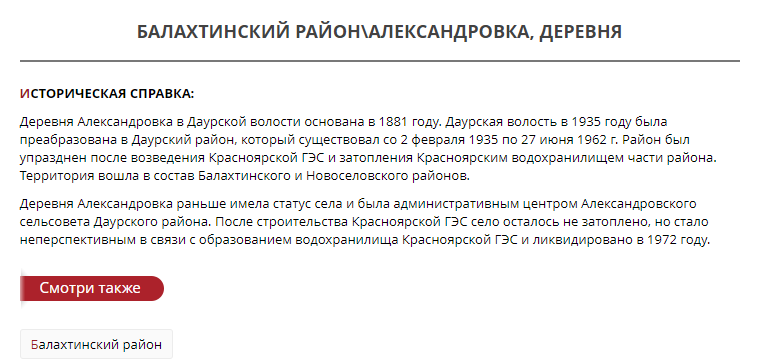 БАЛАХТИНСКИЙ РАЙОН\АЛЕКСАНДРОВКА, ДЕРЕВНЯ

ИСТОРИЧЕСКАЯ СПРАВКА:

Деревня Александровка в Даурской волости основана в 1881 году. Даурская волость в 1935 году была преабразована в Даурский район, который существовал со 2 февраля 1935 по 27 июня 1962 г. Район был упразднен после возведения Красноярской ГЭС и затопления Красноярским водохранилищем части района. Территория вошла в состав Балахтинского и Новоселовского районов.

Деревня Александровка раньше имела статус села и была административным центром Александровского сельсовета Даурского района. После строительства Красноярской ГЭС село осталось не затоплено, но стало неперспективным в связи с образованием водохранилища Красноярской ГЭС и ликвидировано в 1972 году.

Смотри также

Балахтинский район